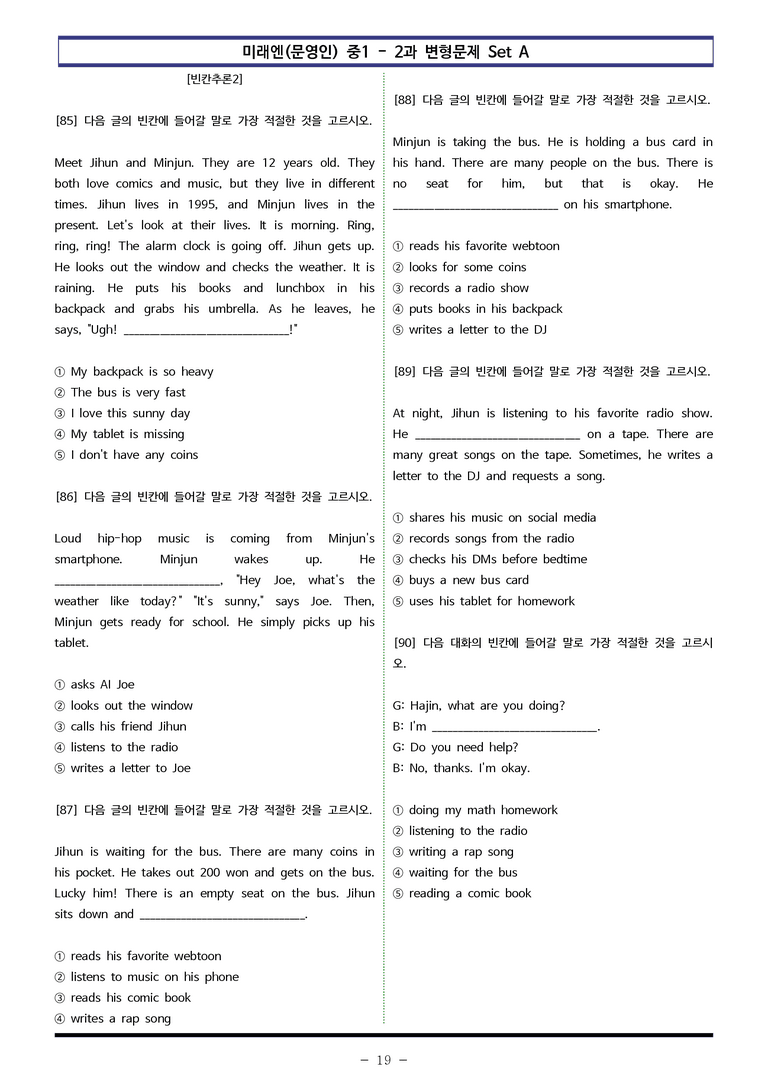 미래엔(문영인) 중1 - 2과 변형문제 Set A

[빈칸추론2]

[85] 다음 글의 빈칸에 들어갈 말로 가장 적절한 것을 고르시오.

Meet Jihun and Minjun. They are 12 years old. They both love comics and music, but they live in different times. Jihun lives in 1995, and Minjun lives in the present. Let's look at their lives. It is morning. Ring, ring, ring! The alarm clock is going off. Jihun gets up. He looks out the window and checks the weather. It is raining. He puts his books and lunchbox in his backpack and grabs his umbrella. As he leaves, he says, "Ugh! ____!"

① My backpack is so heavy
② The bus is very fast
③ I love this sunny day
④ My tablet is missing
⑤ I don't have any coins

[86] 다음 글의 빈칸에 들어갈 말로 가장 적절한 것을 고르시오.

Loud hip-hop music is coming from Minjun's smartphone. Minjun wakes up. He ____, "Hey Joe, what's the weather like today?" "It's sunny," says Joe. Then, Minjun gets ready for school. He simply picks up his tablet.

① asks AI Joe
② looks out the window
③ calls his friend Jihun
④ listens to the radio
⑤ writes a letter to Joe

[87] 다음 글의 빈칸에 들어갈 말로 가장 적절한 것을 고르시오.

Jihun is waiting for the bus. There are many coins in his pocket. He takes out 200 won and gets on the bus. Lucky him! There is an empty seat on the bus. Jihun sits down and ____.

① reads his favorite webtoon
② listens to music on his phone
③ reads his comic book
④ writes a rap song

[88] 다음 글의 빈칸에 들어갈 말로 가장 적절한 것을 고르시오.

Minjun is taking the bus. He is holding a bus card in his hand. There are many people on the bus. There is no seat for him, but that is okay. He ____ on his smartphone.

① reads his favorite webtoon
② looks for some coins
③ records a radio show
④ puts books in his backpack
⑤ writes a letter to the DJ

[89] 다음 글의 빈칸에 들어갈 말로 가장 적절한 것을 고르시오.

At night, Jihun is listening to his favorite radio show. He ____ on a tape. There are many great songs on the tape. Sometimes, he writes a letter to the DJ and requests a song.

① shares his music on social media
② records songs from the radio
③ checks his DMs before bedtime
④ buys a new bus card
⑤ uses his tablet for homework

[90] 다음 대화의 빈칸에 들어갈 말로 가장 적절한 것을 고르시오.

G: Hajin, what are you doing?
B: I'm ____.
G: Do you need help?
B: No, thanks. I'm okay.

① doing my math homework
② listening to the radio
③ writing a rap song
④ waiting for the bus
⑤ reading a comic book

- 19 -